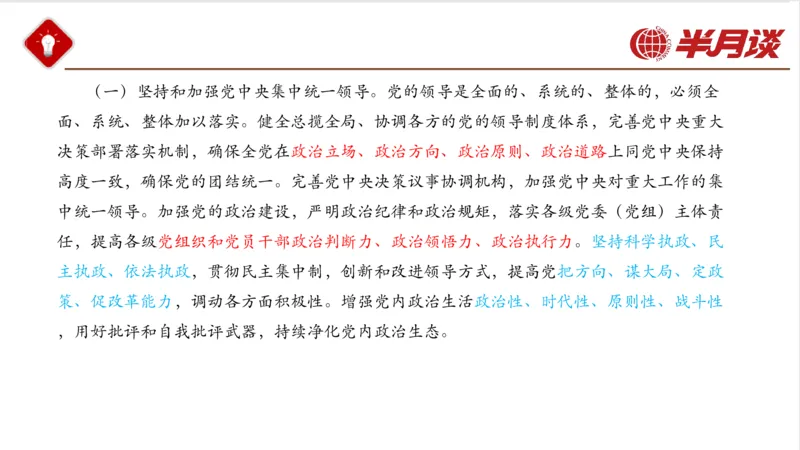 半月谈

（一）坚持和加强党中央集中统一领导。党的领导是全面的、系统的、整体的，必须全面、系统、整体加以落实。健全总揽全局、协调各方的党的领导制度体系，完善党中央重大决策部署落实机制，确保全党在政治立场、政治方向、政治原则、政治道路上同党中央保持高度一致，确保党的团结统一。完善党中央决策议事协调机构，加强党中央对重大工作的集中统一领导。加强党的政治建设，严明政治纪律和政治规矩，落实各级党委（党组）主体责任，提高各级党组织和党员干部政治判断力、政治领悟力、政治执行力。坚持科学执政、民主执政、依法执政，贯彻民主集中制，创新和改进领导方式，提高党把方向、谋大局、定政策、促改革能力，调动各方面积极性。增强党内政治生活政治性、时代性、原则性、战斗性，用好批评和自我批评武器，持续净化党内政治生态。